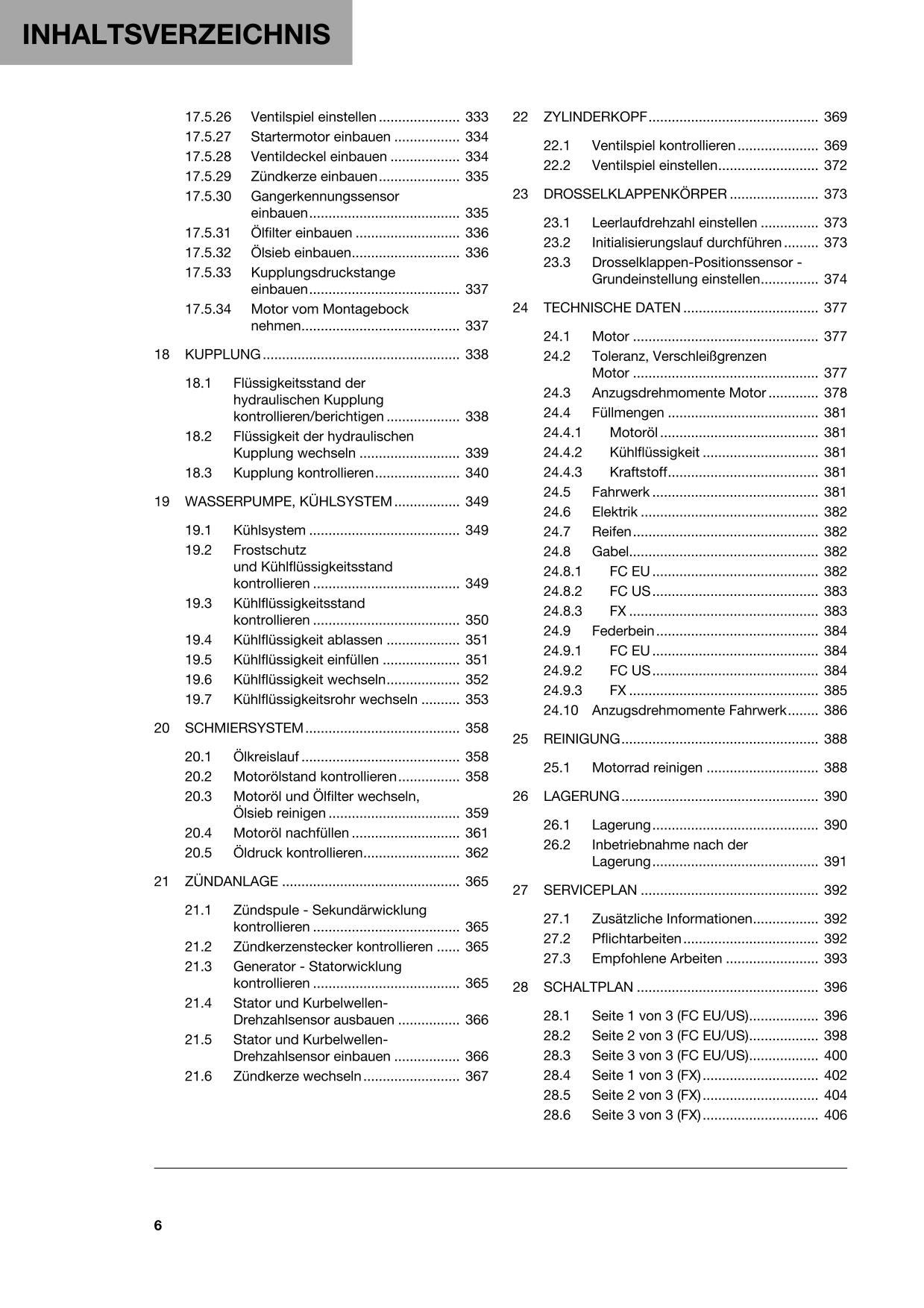 INHALTSVERZEICHNIS

17.5.26 Ventilspiel einstellen 333
17.5.27 Startermotor einbauen 334
17.5.28 Ventildeckel einbauen 334
17.5.29 Zündkerze einbauen 335
17.5.30 Gangerkennungssensor einbauen 335
17.5.31 Ölfilter einbauen 336
17.5.32 Ölsieb einbauen 336
17.5.33 Kupplungsdruckstange einbauen 337
17.5.34 Motor vom Montagebock nehmen 337

18 KUPPLUNG 338

18.1 Flüssigkeitsstand der hydraulischen Kupplung kontrollieren/berichtigen 338
18.2 Flüssigkeit der hydraulischen Kupplung wechseln 339
18.3 Kupplung kontrollieren 340

19 WASSERPUMPE, KÜHLSYSTEM 349

19.1 Kühlsystem 349
19.2 Frostschutz und Kühlflüssigkeitsstand kontrollieren 349
19.3 Kühlflüssigkeitsstand kontrollieren 350
19.4 Kühlflüssigkeit ablassen 351
19.5 Kühlflüssigkeit einfüllen 351
19.6 Kühlflüssigkeit wechseln 352
19.7 Kühlflüssigkeitsrohr wechseln 353

20 SCHMIERSYSTEM 358

20.1 Ölkreislauf 358
20.2 Motorölstand kontrollieren 358
20.3 Motoröl und Ölfilter wechseln, Ölsieb reinigen 359
20.4 Motoröl nachfüllen 361
20.5 Öldruck kontrollieren 362

21 ZÜNDANLAGE 365

21.1 Zündspule - Sekundärwicklung kontrollieren 365
21.2 Zündkerzenstecker kontrollieren 365
21.3 Generator - Statorwicklung kontrollieren 365
21.4 Stator und Kurbelwellen-Drehzahlsensor ausbauen 366
21.5 Stator und Kurbelwellen-Drehzahlsensor einbauen 366
21.6 Zündkerze wechseln 367

22 ZYLINDERKOPF 369

22.1 Ventilspiel kontrollieren 369
22.2 Ventilspiel einstellen 372

23 DROSSELKLAPPENKÖRPER 373

23.1 Leerlaufdrehzahl einstellen 373
23.2 Initialisierungslauf durchführen 373
23.3 Drosselklappen-Positionssensor - Grundeinstellung einstellen 374

24 TECHNISCHE DATEN 377

24.1 Motor 377
24.2 Toleranz, Verschleißgrenzen Motor 377
24.3 Anzugsdrehmomente Motor 378
24.4 Füllmengen 381
24.4.1 Motoröl 381
24.4.2 Kühlflüssigkeit 381
24.4.3 Kraftstoff 381
24.5 Fahrwerk 381
24.6 Elektrik 382
24.7 Reifen 382
24.8 Gabel 382
24.8.1 FC EU 382
24.8.2 FC US 383
24.8.3 FX 383
24.9 Federbein 384
24.9.1 FC EU 384
24.9.2 FC US 384
24.9.3 FX 385
24.10 Anzugsdrehmomente Fahrwerk 386

25 REINIGUNG 388

25.1 Motorrad reinigen 388

26 LAGERUNG 390

26.1 Lagerung 390
26.2 Inbetriebnahme nach der Lagerung 391

27 SERVICEPLAN 392

27.1 Zusätzliche Informationen 392
27.2 Pflichtarbeiten 392
27.3 Empfohlene Arbeiten 393

28 SCHALTPLAN 396

28.1 Seite 1 von 3 (FC EU/US) 396
28.2 Seite 2 von 3 (FC EU/US) 398
28.3 Seite 3 von 3 (FC EU/US) 400
28.4 Seite 1 von 3 (FX) 402
28.5 Seite 2 von 3 (FX) 404
28.6 Seite 3 von 3 (FX) 406

6